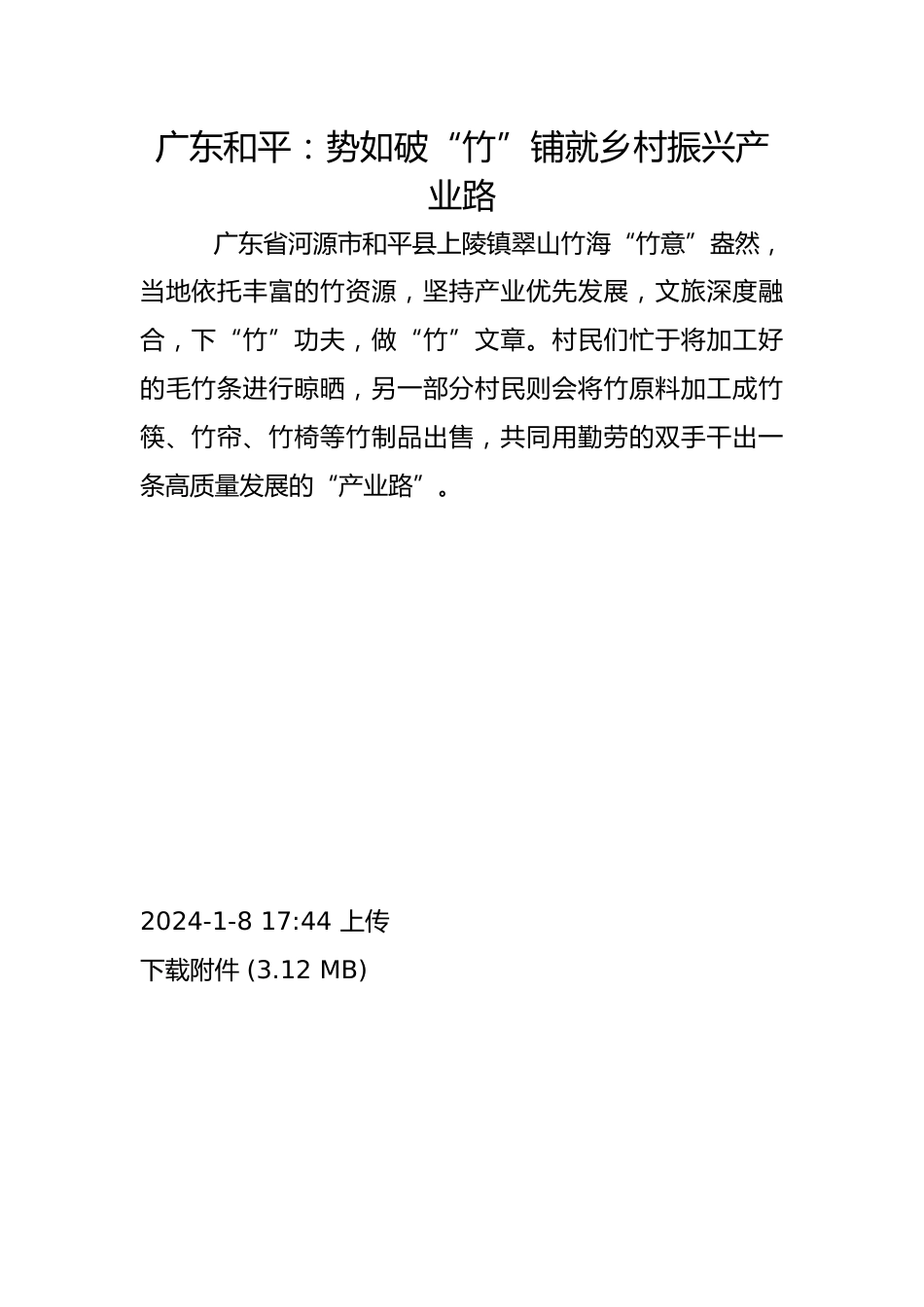 广东和平：势如破“竹”铺就乡村振兴产业路

广东省河源市和平县上陵镇翠山竹海“竹意”盎然，当地依托丰富的竹资源，坚持产业优先发展，文旅深度融合，下“竹”功夫，做“竹”文章。村民们忙于将加工好的毛竹条进行晾晒，另一部分村民则会将竹原料加工成竹筷、竹帘、竹椅等竹制品出售，共同用勤劳的双手干出一条高质量发展的“产业路”。

2024-1-8 17:44 上传
下载附件 (3.12 MB)